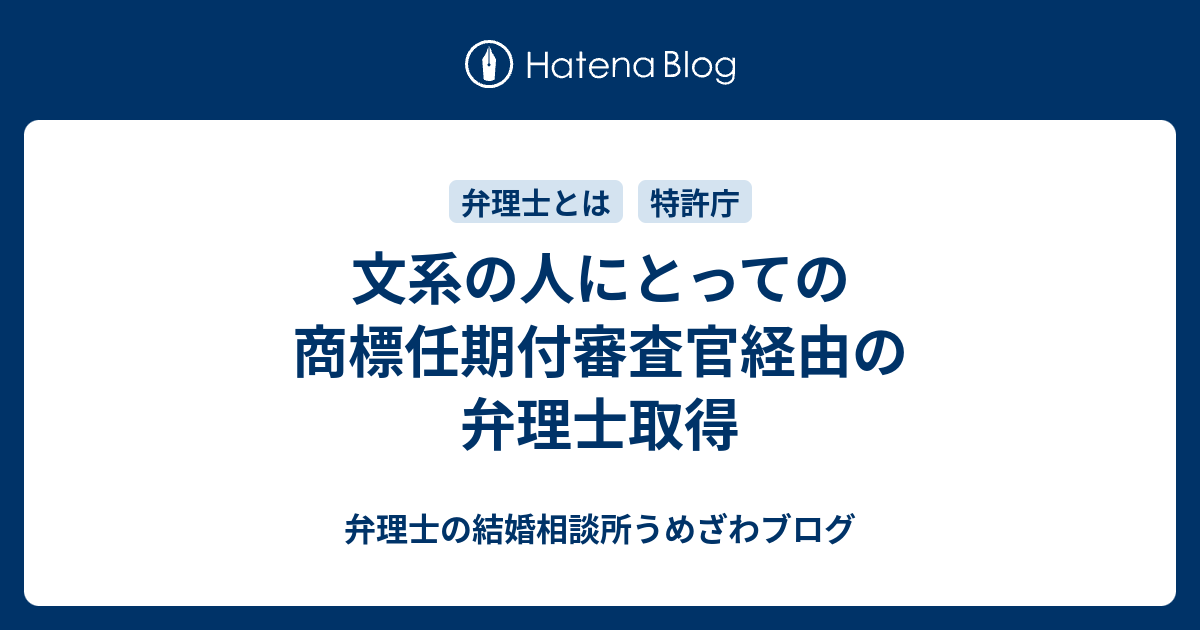 Hatena Blog

弁理士とは 特許庁

文系の人にとっての商標任期付審査官経由の弁理士取得

弁理士の結婚相談所うめざわブログ